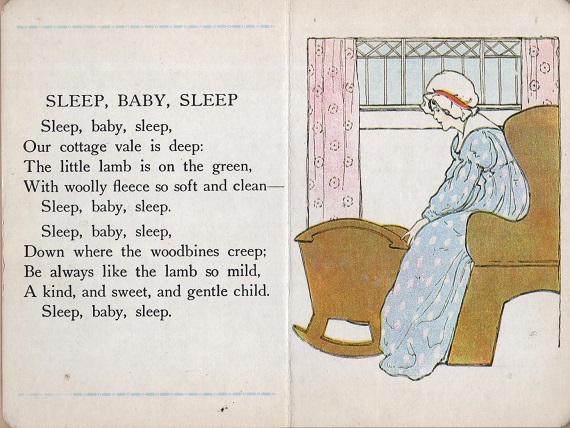 SLEEP, BABY, SLEEP

Sleep, baby, sleep,
Our cottage vale is deep:
The little lamb is on the green,
With woolly fleece so soft and clean—
Sleep, baby, sleep.

Sleep, baby, sleep,
Down where the woodbines creep;
Be always like the lamb so mild,
A kind, and sweet, and gentle child.
Sleep, baby, sleep.